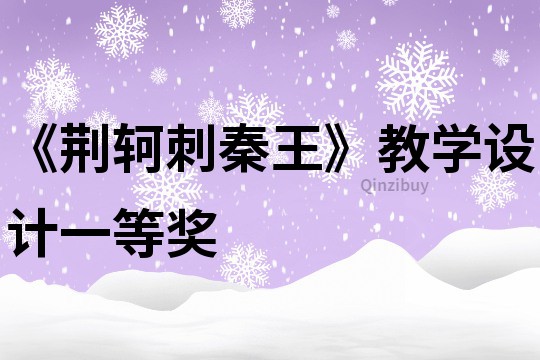 《荆轲刺秦王》教学设计一等奖

Qinzibuy